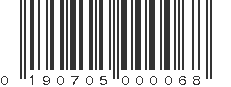 0 190705 000068